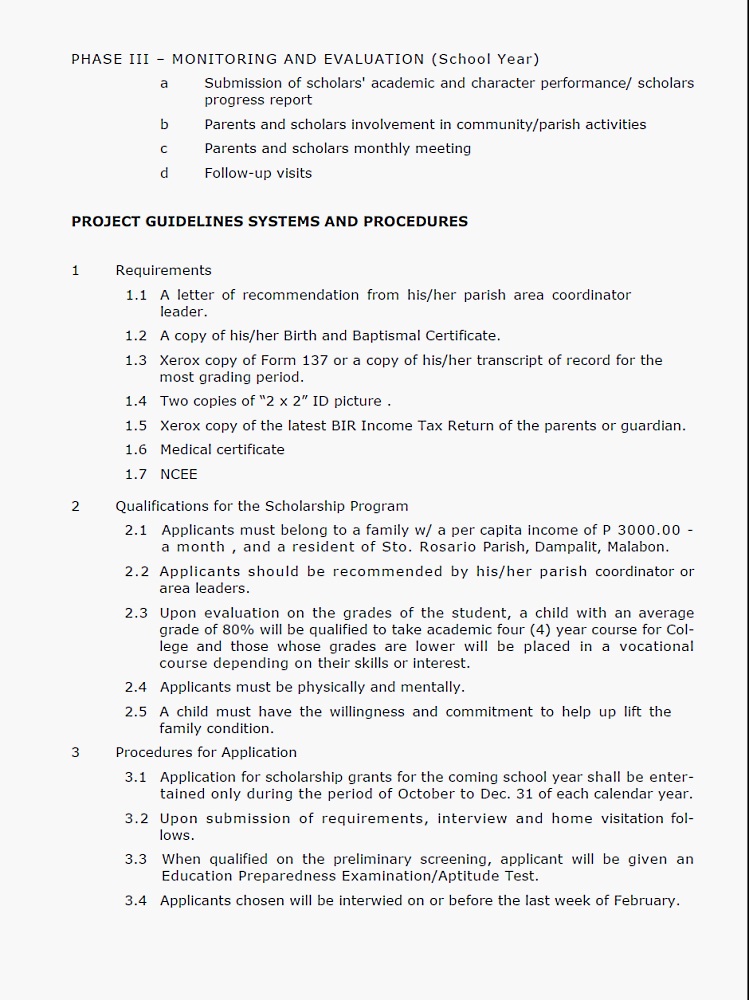 PHASE III – MONITORING AND EVALUATION (School Year)

a Submission of scholars' academic and character performance/ scholars progress report

b Parents and scholars involvement in community/parish activities

c Parents and scholars monthly meeting

d Follow-up visits

PROJECT GUIDELINES SYSTEMS AND PROCEDURES

1 Requirements

1.1 A letter of recommendation from his/her parish area coordinator leader.

1.2 A copy of his/her Birth and Baptismal Certificate.

1.3 Xerox copy of Form 137 or a copy of his/her transcript of record for the most grading period.

1.4 Two copies of "2 x 2" ID picture .

1.5 Xerox copy of the latest BIR Income Tax Return of the parents or guardian.

1.6 Medical certificate

1.7 NCEE

2 Qualifications for the Scholarship Program

2.1 Applicants must belong to a family w/ a per capita income of P 3000.00 - a month , and a resident of Sto. Rosario Parish, Dampalit, Malabon.

2.2 Applicants should be recommended by his/her parish coordinator or area leaders.

2.3 Upon evaluation on the grades of the student, a child with an average grade of 80% will be qualified to take academic four (4) year course for College and those whose grades are lower will be placed in a vocational course depending on their skills or interest.

2.4 Applicants must be physically and mentally.

2.5 A child must have the willingness and commitment to help up lift the family condition.

3 Procedures for Application

3.1 Application for scholarship grants for the coming school year shall be entertained only during the period of October to Dec. 31 of each calendar year.

3.2 Upon submission of requirements, interview and home visitation follows.

3.3 When qualified on the preliminary screening, applicant will be given an Education Preparedness Examination/Aptitude Test.

3.4 Applicants chosen will be interwied on or before the last week of February.